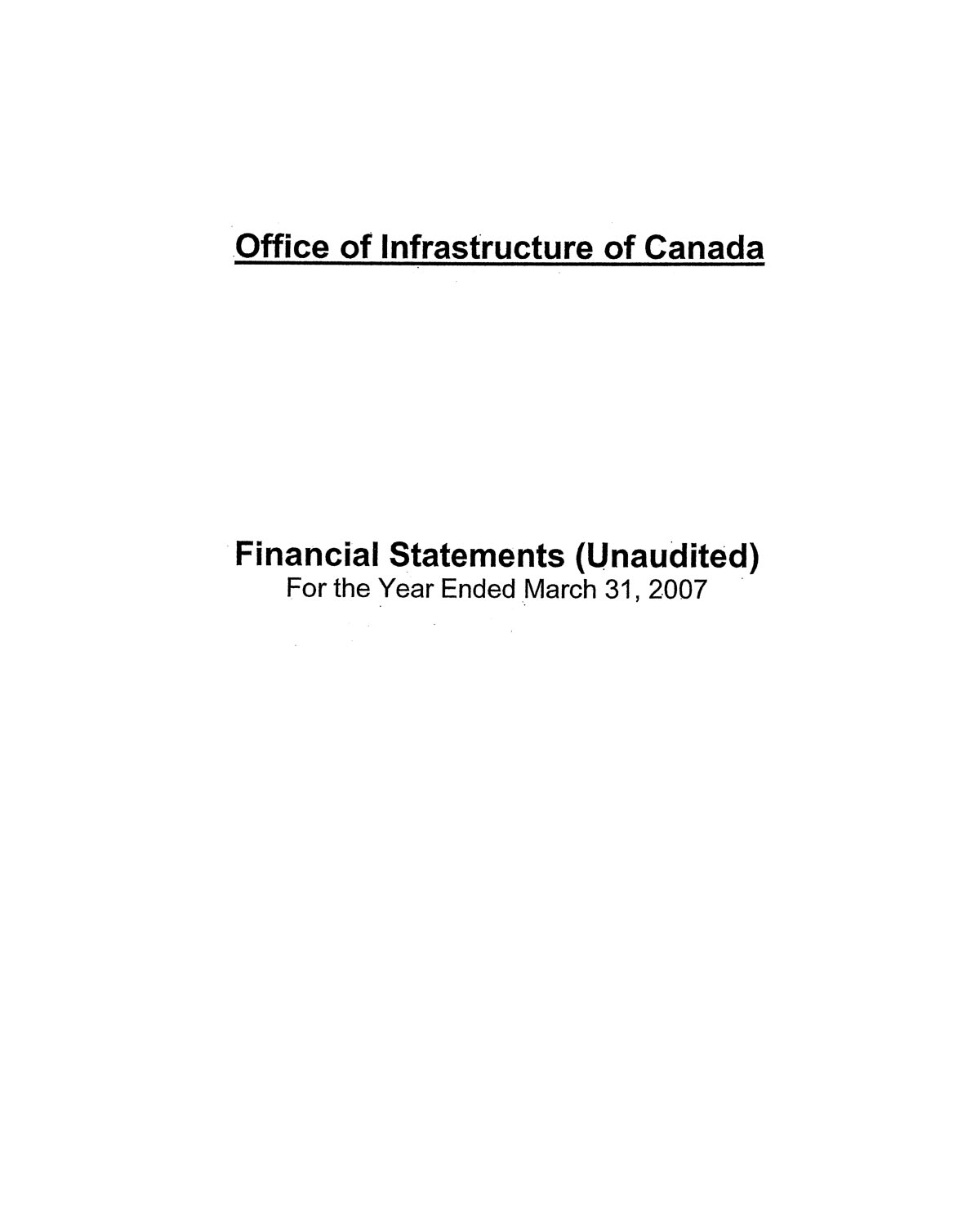 Office of Infrastructure of Canada

Financial Statements (Unaudited)
For the Year Ended March 31, 2007